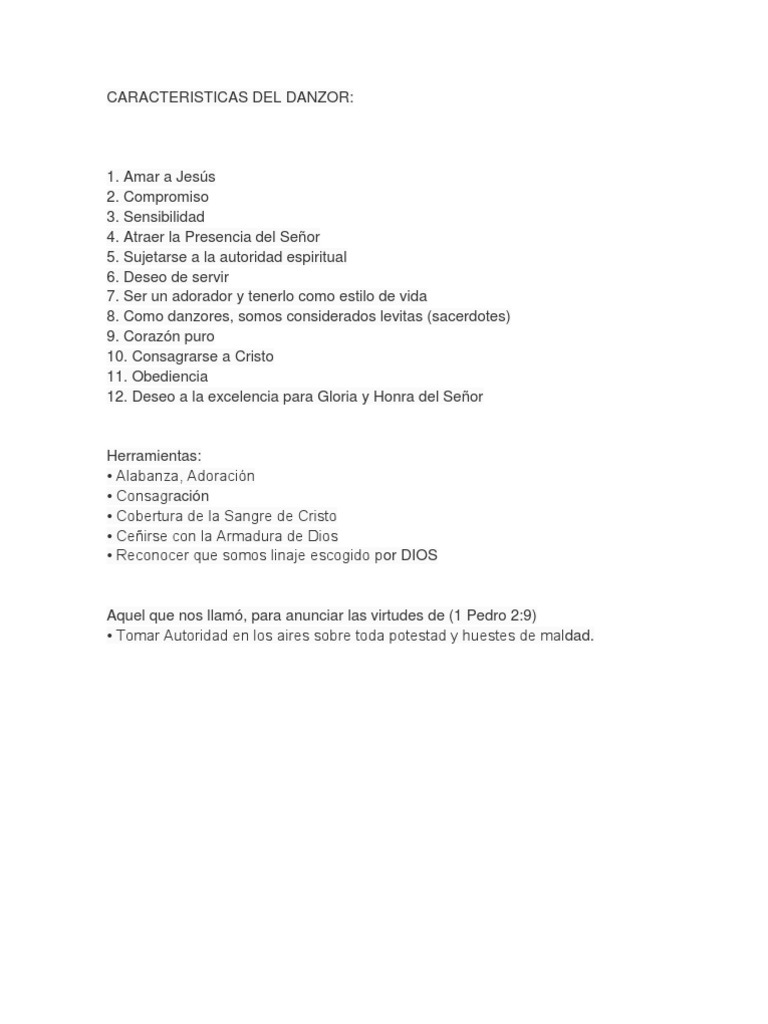 CARACTERISTICAS DEL DANZOR:

1. Amar a Jesús
2. Compromiso
3. Sensibilidad
4. Atraer la Presencia del Señor
5. Sujetarse a la autoridad espiritual
6. Deseo de servir
7. Ser un adorador y tenerlo como estilo de vida
8. Como danzores, somos considerados levitas (sacerdotes)
9. Corazón puro
10. Consagrarse a Cristo
11. Obediencia
12. Deseo a la excelencia para Gloria y Honra del Señor

Herramientas:
• Alabanza, Adoración
• Consagración
• Cobertura de la Sangre de Cristo
• Ceñirse con la Armadura de Dios
• Reconocer que somos linaje escogido por DIOS

Aquel que nos llamó, para anunciar las virtudes de (1 Pedro 2:9)
• Tomar Autoridad en los aires sobre toda potestad y huestes de maldad.